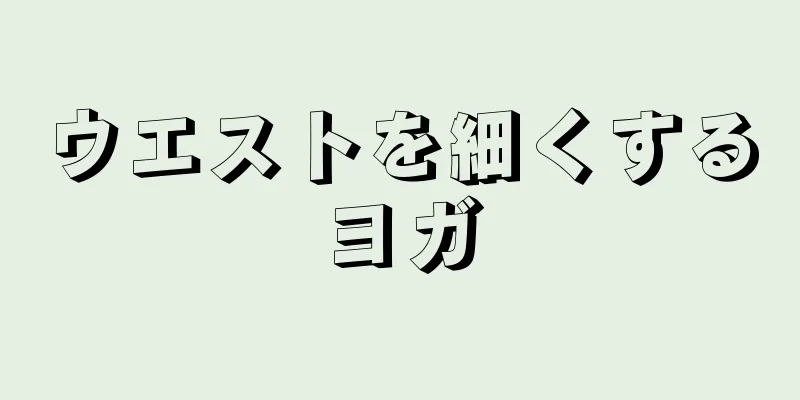 ウエストを細くするヨガ